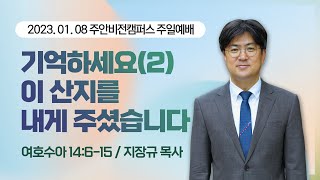 2023. 01. 08 주안비전캠퍼스 주일예배

기억하세요(2)
이 산지를
내게 주셨습니다

여호수아 14:6-15 / 지장규 목사